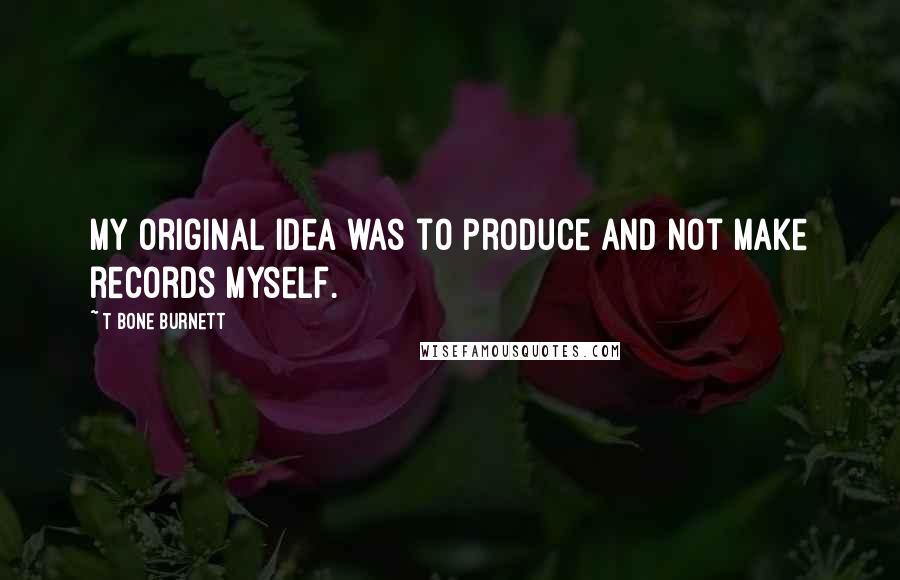 MY ORIGINAL IDEA WAS TO PRODUCE AND NOT MAKE RECORDS MYSELF.

~ T BONE BURNETT

WISEFAMOUSQUOTES.COM